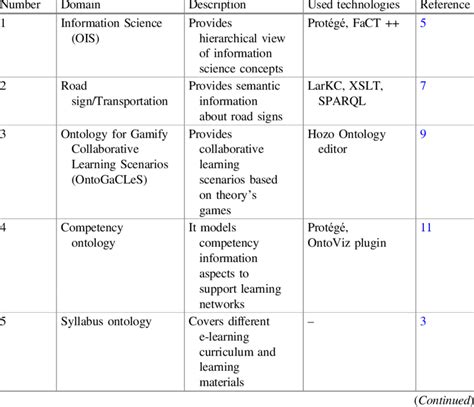 | Number | Domain | Description | Used technologies | Reference |
|---|---|---|---|---|
| 1 | Information Science (OIS) | Provides hierarchical view of information science concepts | Protégé, FaCT ++ | 5 |
| 2 | Road sign/Transportation | Provides semantic information about road signs | LarKC, XSLT, SPARQL | 7 |
| 3 | Ontology for Gamify Collaborative Learning Scenarios (OntoGaCLeS) | Provides collaborative learning scenarios based on theory's games | Hozo Ontology editor | 9 |
| 4 | Competency ontology | It models competency information aspects to support learning networks | Protégé, OntoViz plugin | 11 |
| 5 | Syllabus ontology | Covers different e-learning curriculum and learning materials | – | 3 |

(Continued)